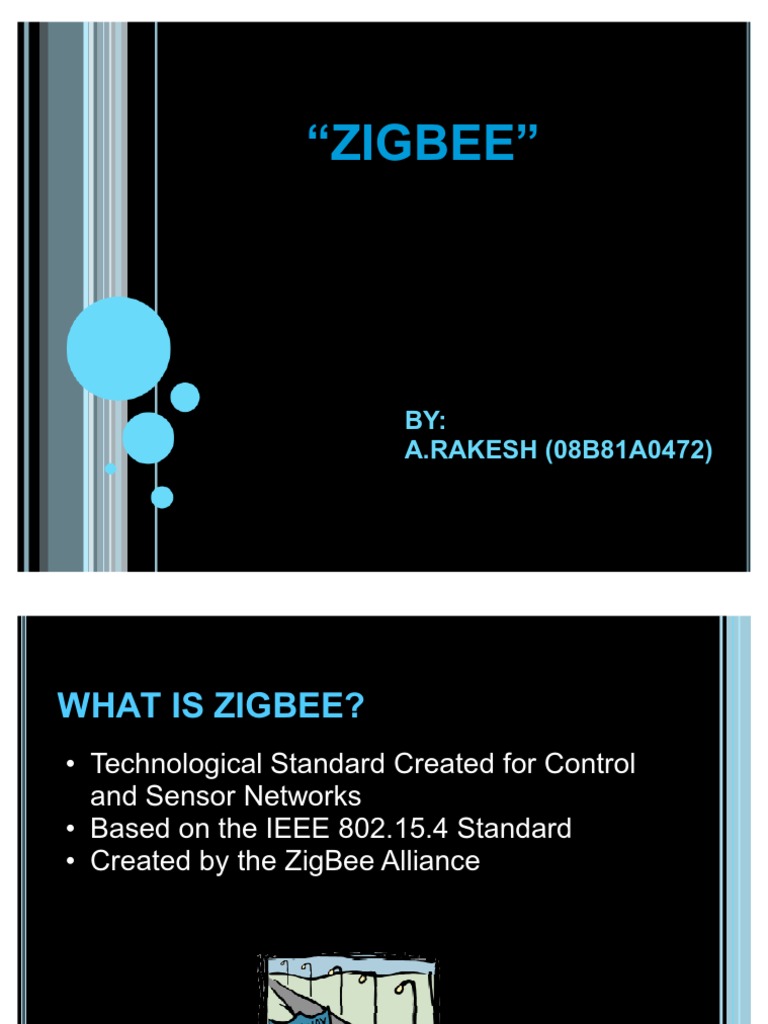 "ZIGBEE"

BY:
A.RAKESH (08B81A0472)

WHAT IS ZIGBEE?

• Technological Standard Created for Control and Sensor Networks
• Based on the IEEE 802.15.4 Standard
• Created by the ZigBee Alliance